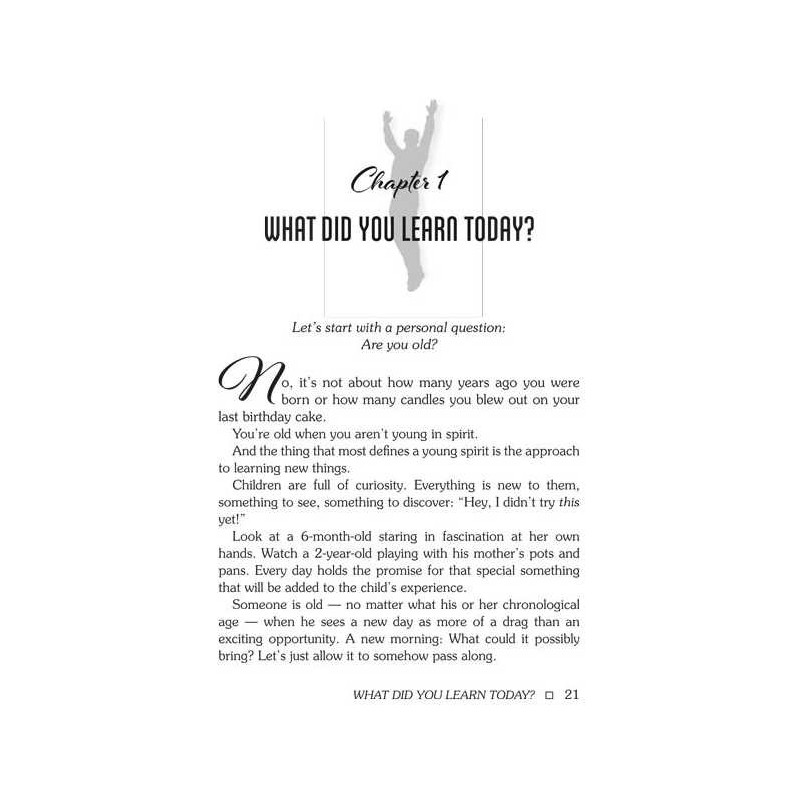 Chapter 1

WHAT DID YOU LEARN TODAY?

Let's start with a personal question:
Are you old?

No, it's not about how many years ago you were born or how many candles you blew out on your last birthday cake.

You're old when you aren't young in spirit.

And the thing that most defines a young spirit is the approach to learning new things.

Children are full of curiosity. Everything is new to them, something to see, something to discover: "Hey, I didn't try this yet!"

Look at a 6-month-old staring in fascination at her own hands. Watch a 2-year-old playing with his mother's pots and pans. Every day holds the promise for that special something that will be added to the child's experience.

Someone is old — no matter what his or her chronological age — when he sees a new day as more of a drag than an exciting opportunity. A new morning: What could it possibly bring? Let's just allow it to somehow pass along.

WHAT DID YOU LEARN TODAY? □ 21